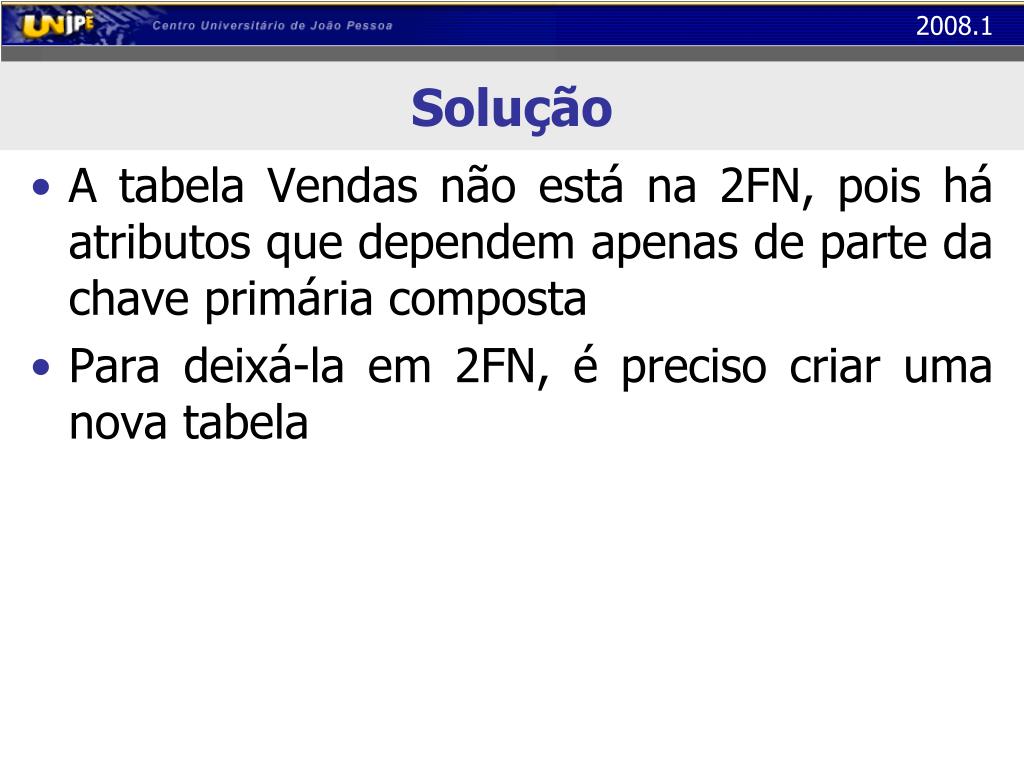 UNIPÊ Centro Universitário de João Pessoa

2008.1

Solução

• A tabela Vendas não está na 2FN, pois há atributos que dependem apenas de parte da chave primária composta

• Para deixá-la em 2FN, é preciso criar uma nova tabela